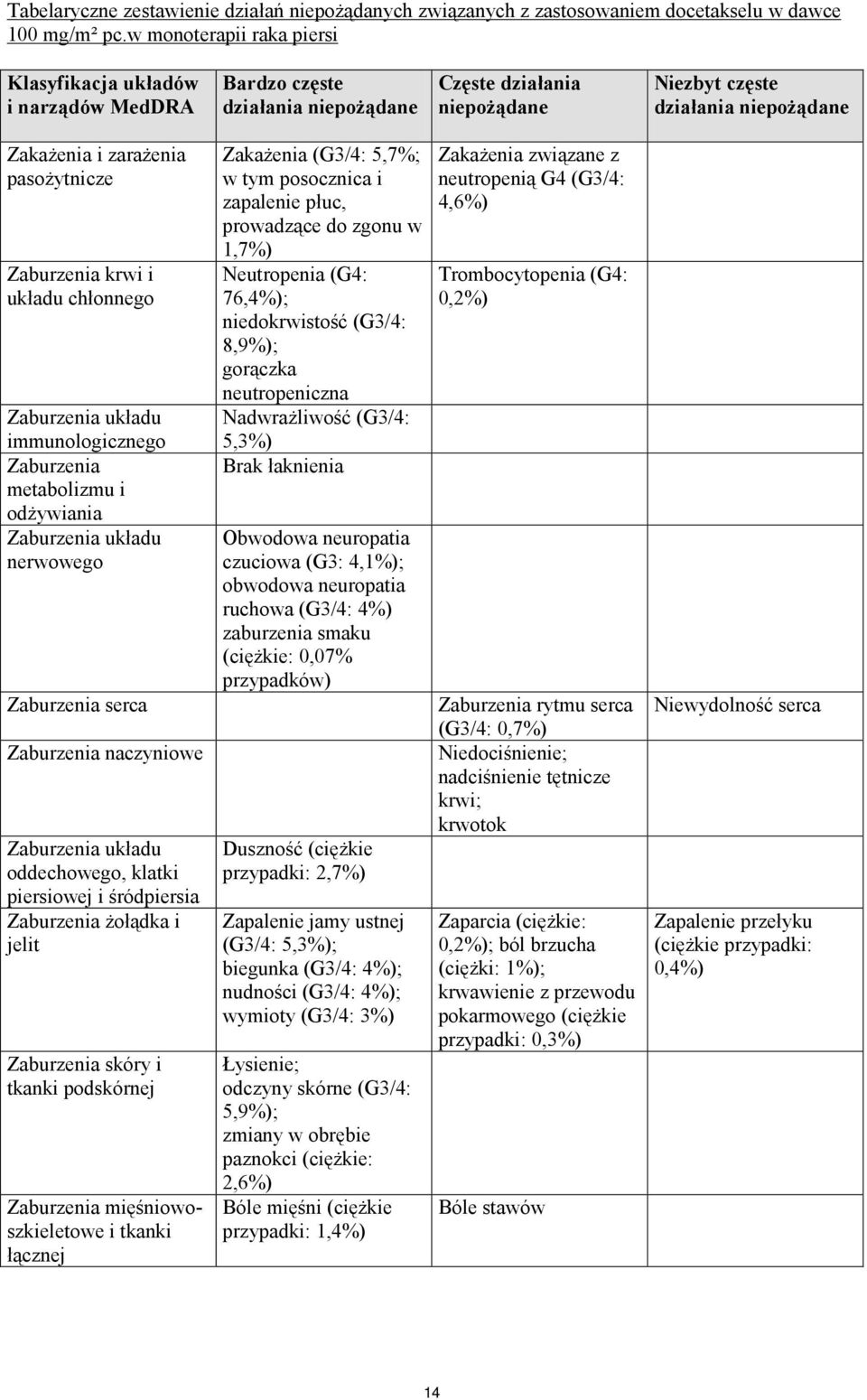 Tabelaryczne zestawienie działań niepożądanych związanych z zastosowaniem docetakselu w dawce 100 mg/m² pc.w monoterapii raka piersi

| Klasyfikacja układów i narządów MedDRA | Bardzo częste działania niepożądane | Częste działania niepożądane | Niezbyt częste działania niepożądane |
|---|---|---|---|
| Zakażenia i zarażenia pasożytnicze | Zakażenia (G3/4: 5,7%; w tym posocznica i zapalenie płuc, prowadzące do zgonu w 1,7%) | Zakażenia związane z neutropenią G4 (G3/4: 4,6%) | |
| Zaburzenia krwi i układu chłonnego | Neutropenia (G4: 76,4%); niedokrwistość (G3/4: 8,9%); gorączka neutropeniczna | Trombocytopenia (G4: 0,2%) | |
| Zaburzenia układu immunologicznego | Nadwrażliwość (G3/4: 5,3%) | | |
| Zaburzenia metabolizmu i odżywiania | Brak łaknienia | | |
| Zaburzenia układu nerwowego | Obwodowa neuropatia czuciowa (G3: 4,1%); obwodowa neuropatia ruchowa (G3/4: 4%) zaburzenia smaku (ciężkie: 0,07% przypadków) | | |
| Zaburzenia serca | | Zaburzenia rytmu serca (G3/4: 0,7%) | Niewydolność serca |
| Zaburzenia naczyniowe | | Niedociśnienie; nadciśnienie tętnicze krwi; krwotok | |
| Zaburzenia układu oddechowego, klatki piersiowej i śródpiersia | Duszność (ciężkie przypadki: 2,7%) | | |
| Zaburzenia żołądka i jelit | Zapalenie jamy ustnej (G3/4: 5,3%); biegunka (G3/4: 4%); nudności (G3/4: 4%); wymioty (G3/4: 3%) | Zaparcia (ciężkie: 0,2%); ból brzucha (ciężki: 1%); krwawienie z przewodu pokarmowego (ciężkie przypadki: 0,3%) | Zapalenie przełyku (ciężkie przypadki: 0,4%) |
| Zaburzenia skóry i tkanki podskórnej | Łysienie; odczyny skórne (G3/4: 5,9%); zmiany w obrębie paznokci (ciężkie: 2,6%) | | |
| Zaburzenia mięśniowo-szkieletowe i tkanki łącznej | Bóle mięśni (ciężkie przypadki: 1,4%) | Bóle stawów | |

14